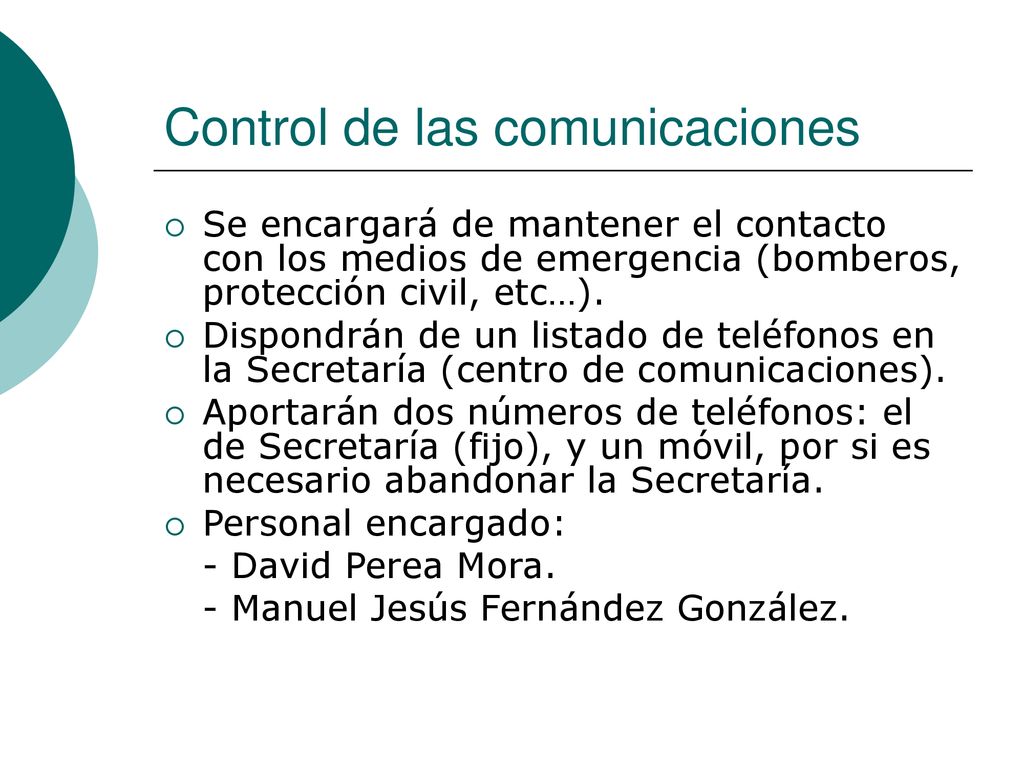 Control de las comunicaciones

Se encargará de mantener el contacto con los medios de emergencia (bomberos, protección civil, etc…).

Dispondrán de un listado de teléfonos en la Secretaría (centro de comunicaciones).

Aportarán dos números de teléfonos: el de Secretaría (fijo), y un móvil, por si es necesario abandonar la Secretaría.

Personal encargado:
- David Perea Mora.
- Manuel Jesús Fernández González.